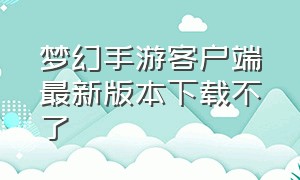 梦幻手游客户端最新版本下载不了